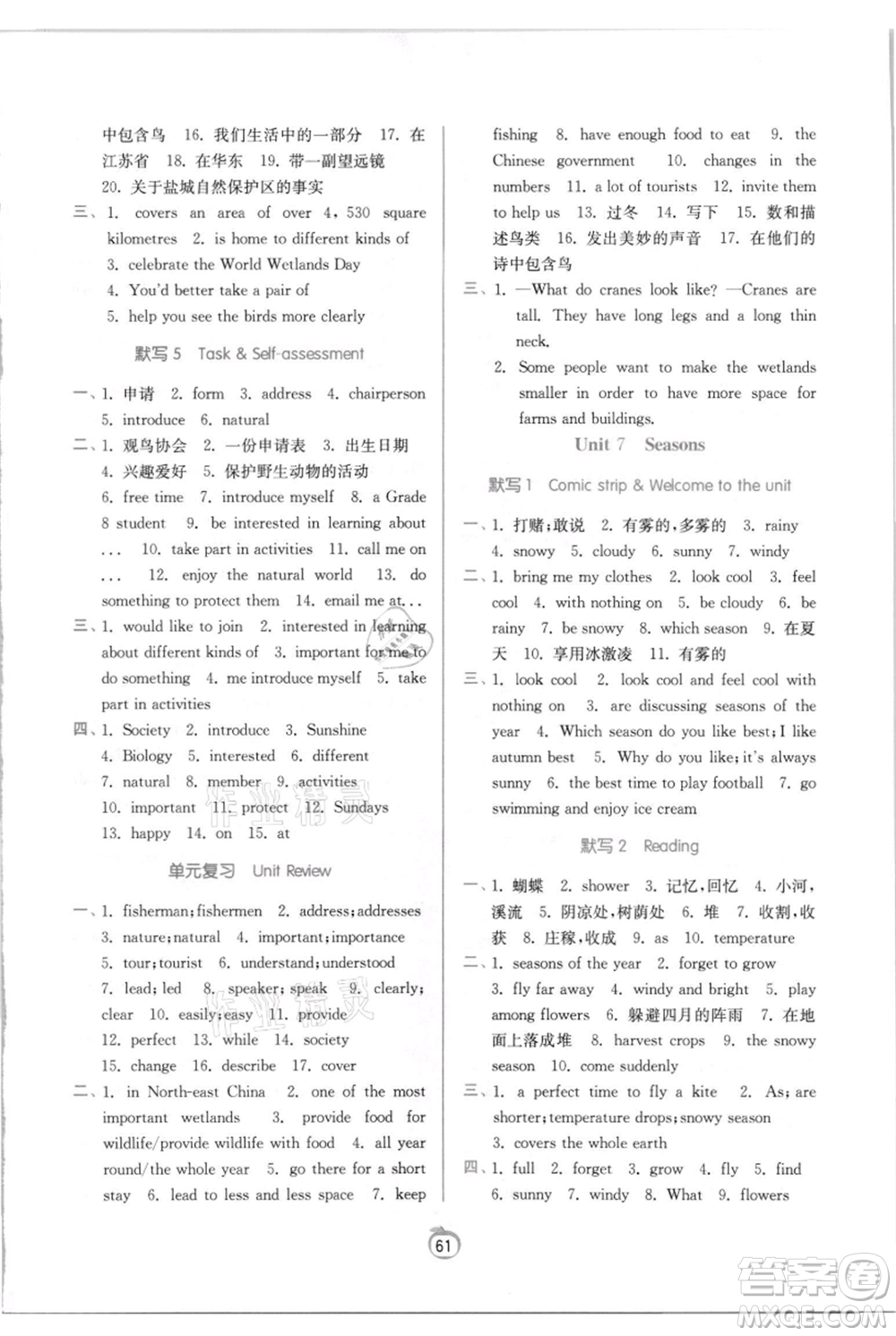 中包含鸟 16. 我们生活中的一部分 17. 在江苏省 18. 在华东 19. 带一副望远镜 20. 关于盐城自然保护区的事实

三、1. covers an area of over 4,530 square kilometres 2. is home to different kinds of 3. celebrate the World Wetlands Day 4. You'd better take a pair of 5. help you see the birds more clearly

默写 5 Task & Self-assessment

一、1. 申请 2. form 3. address 4. chairperson 5. introduce 6. natural

二、1. 观鸟协会 2. 一份申请表 3. 出生日期 4. 兴趣爱好 5. 保护野生动物的活动 6. free time 7. introduce myself 8. a Grade 8 student 9. be interested in learning about ... 10. take part in activities 11. call me on ... 12. enjoy the natural world 13. do something to protect them 14. email me at...

三、1. would like to join 2. interested in learning about different kinds of 3. important for me to do something 4. me introduce myself 5. take part in activities

四、1. Society 2. introduce 3. Sunshine 4. Biology 5. interested 6. different 7. natural 8. member 9. activities 10. important 11. protect 12. Sundays 13. happy 14. on 15. at

单元复习 Unit Review

一、1. fisherman; fishermen 2. address; addresses 3. nature; natural 4. important; importance 5. tour; tourist 6. understand; understood 7. lead; led 8. speaker; speak 9. clearly; clear 10. easily; easy 11. provide 12. perfect 13. while 14. society 15. change 16. describe 17. cover

二、1. in North-east China 2. one of the most important wetlands 3. provide food for wildlife/provide wildlife with food 4. all year round/the whole year 5. go there for a short stay 6. lead to less and less space 7. keep fishing 8. have enough food to eat 9. the Chinese government 10. changes in the numbers 11. a lot of tourists 12. invite them to help us 13. 过冬 14. 写下 15. 数和描述鸟类 16. 发出美妙的声音 17. 在他们的诗中包含鸟

三、1. —What do cranes look like? —Cranes are tall. They have long legs and a long thin neck. 2. Some people want to make the wetlands smaller in order to have more space for farms and buildings.

Unit 7 Seasons

默写 1 Comic strip & Welcome to the unit

一、1. 打赌;敢说 2. 有雾的,多雾的 3. rainy 4. snowy 5. cloudy 6. sunny 7. windy

二、1. bring me my clothes 2. look cool 3. feel cool 4. with nothing on 5. be cloudy 6. be rainy 7. be snowy 8. which season 9. 在夏天 10. 享用冰激凌 11. 有雾的

三、1. look cool 2. look cool and feel cool with nothing on 3. are discussing seasons of the year 4. Which season do you like best; I like autumn best 5. Why do you like; it's always sunny 6. the best time to play football 7. go swimming and enjoy ice cream

默写 2 Reading

一、1. 蝴蝶 2. shower 3. 记忆,回忆 4. 小河,溪流 5. 阴凉处,树荫处 6. 堆 7. 收割,收获 8. 庄稼,收成 9. as 10. temperature

二、1. seasons of the year 2. forget to grow 3. fly far away 4. windy and bright 5. play among flowers 6. 躲避四月的阵雨 7. 在地面上落成堆 8. harvest crops 9. the snowy season 10. come suddenly

三、1. a perfect time to fly a kite 2. As; are shorter; temperature drops; snowy season 3. covers the whole earth

四、1. full 2. forget 3. grow 4. fly 5. find 6. sunny 7. windy 8. What 9. flowers

61

答案圈 MXQE.COM